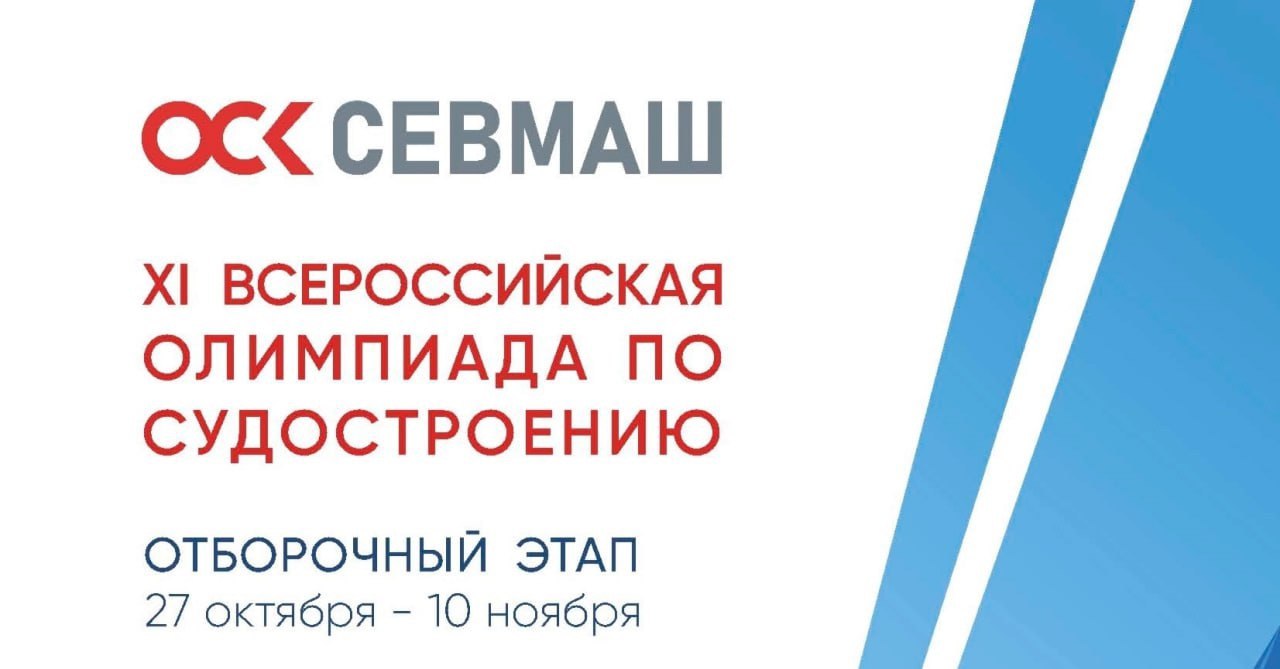 ОСК СЕВМАШ

XI ВСЕРОССИЙСКАЯ ОЛИМПИАДА ПО СУДОСТРОЕНИЮ

ОТБОРОЧНЫЙ ЭТАП
27 октября - 10 ноября